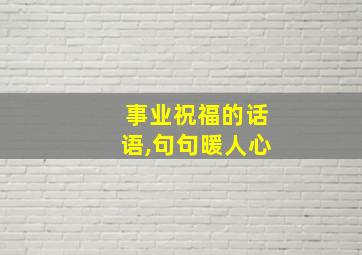 事业祝福的话语,句句暖人心